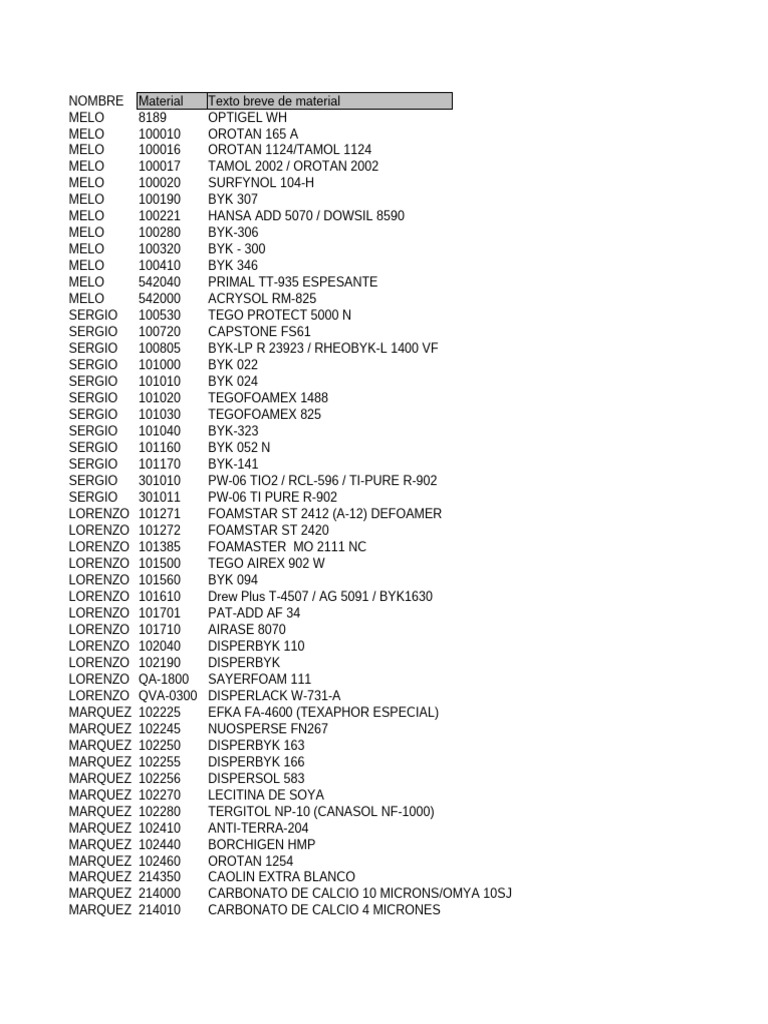 | NOMBRE | Material | Texto breve de material |
|---|---|---|
| MELO | 8189 | OPTIGEL WH |
| MELO | 100010 | OROTAN 165 A |
| MELO | 100016 | OROTAN 1124/TAMOL 1124 |
| MELO | 100017 | TAMOL 2002 / OROTAN 2002 |
| MELO | 100020 | SURFYNOL 104-H |
| MELO | 100190 | BYK 307 |
| MELO | 100221 | HANSA ADD 5070 / DOWSIL 8590 |
| MELO | 100280 | BYK-306 |
| MELO | 100320 | BYK - 300 |
| MELO | 100410 | BYK 346 |
| MELO | 542040 | PRIMAL TT-935 ESPESANTE |
| MELO | 542000 | ACRYSOL RM-825 |
| SERGIO | 100530 | TEGO PROTECT 5000 N |
| SERGIO | 100720 | CAPSTONE FS61 |
| SERGIO | 100805 | BYK-LP R 23923 / RHEOBYK-L 1400 VF |
| SERGIO | 101000 | BYK 022 |
| SERGIO | 101010 | BYK 024 |
| SERGIO | 101020 | TEGOFOAMEX 1488 |
| SERGIO | 101030 | TEGOFOAMEX 825 |
| SERGIO | 101040 | BYK-323 |
| SERGIO | 101160 | BYK 052 N |
| SERGIO | 101170 | BYK-141 |
| SERGIO | 301010 | PW-06 TIO2 / RCL-596 / TI-PURE R-902 |
| SERGIO | 301011 | PW-06 TI PURE R-902 |
| LORENZO | 101271 | FOAMSTAR ST 2412 (A-12) DEFOAMER |
| LORENZO | 101272 | FOAMSTAR ST 2420 |
| LORENZO | 101385 | FOAMASTER MO 2111 NC |
| LORENZO | 101500 | TEGO AIREX 902 W |
| LORENZO | 101560 | BYK 094 |
| LORENZO | 101610 | Drew Plus T-4507 / AG 5091 / BYK1630 |
| LORENZO | 101701 | PAT-ADD AF 34 |
| LORENZO | 101710 | AIRASE 8070 |
| LORENZO | 102040 | DISPERBYK 110 |
| LORENZO | 102190 | DISPERBYK |
| LORENZO | QA-1800 | SAYERFOAM 111 |
| LORENZO | QVA-0300 | DISPERLACK W-731-A |
| MARQUEZ | 102225 | EFKA FA-4600 (TEXAPHOR ESPECIAL) |
| MARQUEZ | 102245 | NUOSPERSE FN267 |
| MARQUEZ | 102250 | DISPERBYK 163 |
| MARQUEZ | 102255 | DISPERBYK 166 |
| MARQUEZ | 102256 | DISPERSOL 583 |
| MARQUEZ | 102270 | LECITINA DE SOYA |
| MARQUEZ | 102280 | TERGITOL NP-10 (CANASOL NF-1000) |
| MARQUEZ | 102410 | ANTI-TERRA-204 |
| MARQUEZ | 102440 | BORCHIGEN HMP |
| MARQUEZ | 102460 | OROTAN 1254 |
| MARQUEZ | 214350 | CAOLIN EXTRA BLANCO |
| MARQUEZ | 214000 | CARBONATO DE CALCIO 10 MICRONS/OMYA 10SJ |
| MARQUEZ | 214010 | CARBONATO DE CALCIO 4 MICRONES |